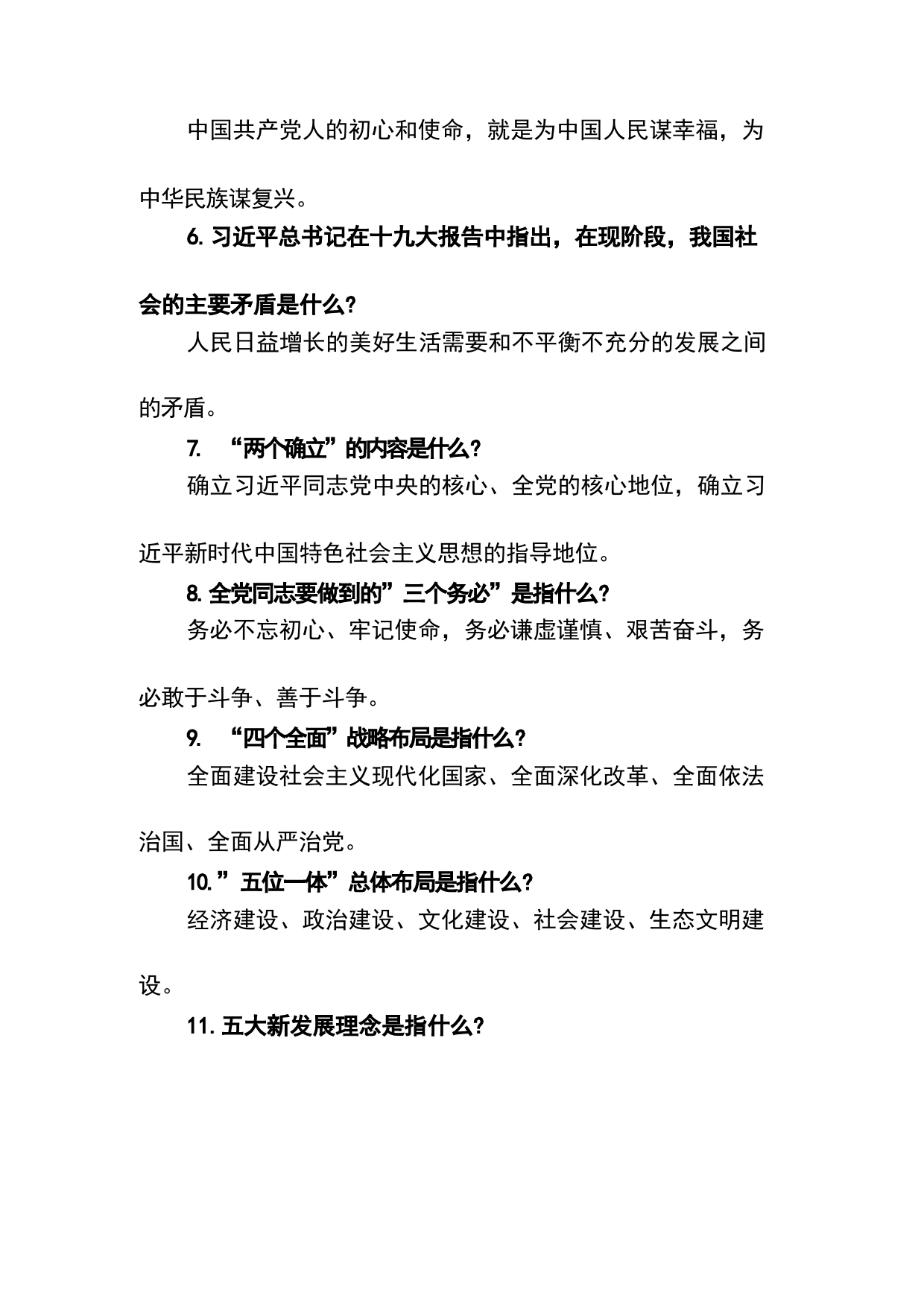 中国共产党人的初心和使命，就是为中国人民谋幸福，为中华民族谋复兴。

6. 习近平总书记在十九大报告中指出，在现阶段，我国社会的主要矛盾是什么?

人民日益增长的美好生活需要和不平衡不充分的发展之间的矛盾。

7. “两个确立”的内容是什么?

确立习近平同志党中央的核心、全党的核心地位，确立习近平新时代中国特色社会主义思想的指导地位。

8. 全党同志要做到的”三个务必”是指什么?

务必不忘初心、牢记使命，务必谦虚谨慎、艰苦奋斗，务必敢于斗争、善于斗争。

9. “四个全面”战略布局是指什么?

全面建设社会主义现代化国家、全面深化改革、全面依法治国、全面从严治党。

10.”五位一体”总体布局是指什么?

经济建设、政治建设、文化建设、社会建设、生态文明建设。

11. 五大新发展理念是指什么?